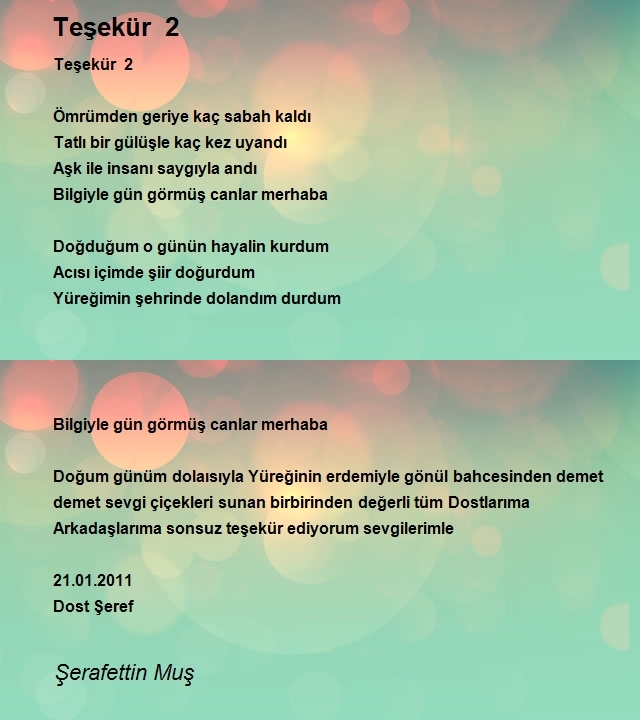 Teşekür 2

Teşekür 2

Ömrümden geriye kaç sabah kaldı
Tatlı bir gülüşle kaç kez uyandı
Aşk ile insanı saygıyla andı
Bilgiyle gün görmüş canlar merhaba

Doğduğum o günün hayalin kurdum
Acısı içimde şiir doğurdum
Yüreğimin şehrinde dolandım durdum

Bilgiyle gün görmüş canlar merhaba

Doğum günüm dolaısıyla Yüreğinin erdemiyle gönül bahcesinden demet demet sevgi çiçekleri sunan birbirinden değerli tüm Dostlarıma Arkadaşlarıma sonsuz teşekür ediyorum sevgilerimle

21.01.2011
Dost Şeref

Şerafettin Muş